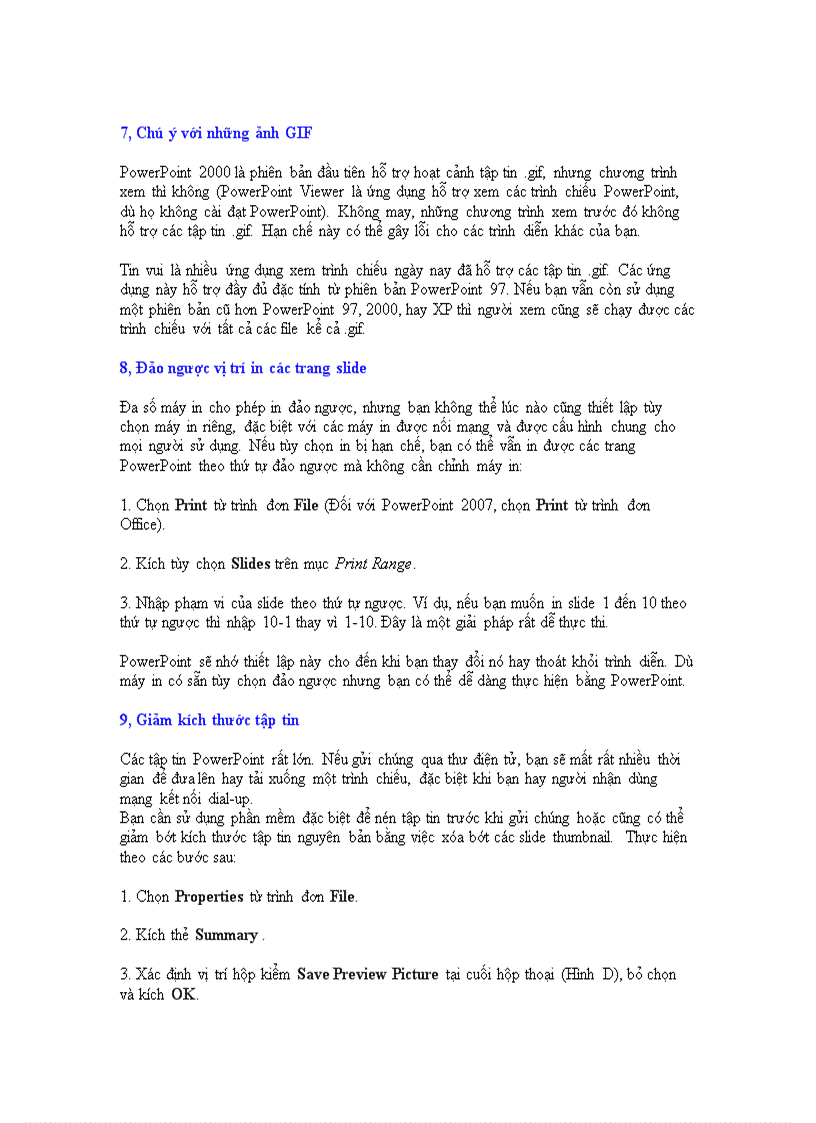 7, Chú ý với những ảnh GIF

PowerPoint 2000 là phiên bản đầu tiên hỗ trợ hoạt cảnh tập tin .gif, nhưng chương trình xem thì không (PowerPoint Viewer là ứng dụng hỗ trợ xem các trình chiếu PowerPoint, dù họ không cài đặt PowerPoint). Không may, những chương trình xem trước đó không hỗ trợ các tập tin .gif. Hạn chế này có thể gây lỗi cho các trình diễn khác của bạn.

Tin vui là nhiều ứng dụng xem trình chiếu ngày nay đã hỗ trợ các tập tin .gif. Các ứng dụng này hỗ trợ đầy đủ đặc tính từ phiên bản PowerPoint 97. Nếu bạn vẫn còn sử dụng một phiên bản cũ hơn PowerPoint 97, 2000, hay XP thì người xem cũng sẽ chạy được các trình chiếu với tất cả các file kể cả .gif.

8, Đảo ngược vị trí in các trang slide

Đa số máy in cho phép in đảo ngược, nhưng bạn không thể lúc nào cũng thiết lập tùy chọn máy in riêng, đặc biệt với các máy in được nối mạng và được cấu hình chung cho mọi người sử dụng. Nếu tùy chọn in bị hạn chế, bạn có thể vẫn in được các trang PowerPoint theo thứ tự đảo ngược mà không cần chỉnh máy in:

1. Chọn Print từ trình đơn File (Đối với PowerPoint 2007, chọn Print từ trình đơn Office).

2. Kích tùy chọn Slides trên mục Print Range.

3. Nhập phạm vi của slide theo thứ tự ngược. Ví dụ, nếu bạn muốn in slide 1 đến 10 theo thứ tự ngược thì nhập 10-1 thay vì 1-10. Đây là một giải pháp rất dễ thực thi.

PowerPoint sẽ nhớ thiết lập này cho đến khi bạn thay đổi nó hay thoát khỏi trình diễn. Dù máy in có sẵn tùy chọn đảo ngược nhưng bạn có thể dễ dàng thực hiện bằng PowerPoint.

9, Giảm kích thước tập tin

Các tập tin PowerPoint rất lớn. Nếu gửi chúng qua thư điện tử, bạn sẽ mất rất nhiều thời gian để đưa lên hay tải xuống một trình chiếu, đặc biệt khi bạn hay người nhận dùng mạng kết nối dial-up.
Bạn cần sử dụng phần mềm đặc biệt để nén tập tin trước khi gửi chúng hoặc cũng có thể giảm bớt kích thước tập tin nguyên bản bằng việc xóa bớt các slide thumbnail. Thực hiện theo các bước sau:

1. Chọn Properties từ trình đơn File.

2. Kích thẻ Summary.

3. Xác định vị trí hộp kiểm Save Preview Picture tại cuối hộp thoại (Hình D), bỏ chọn và kích OK.